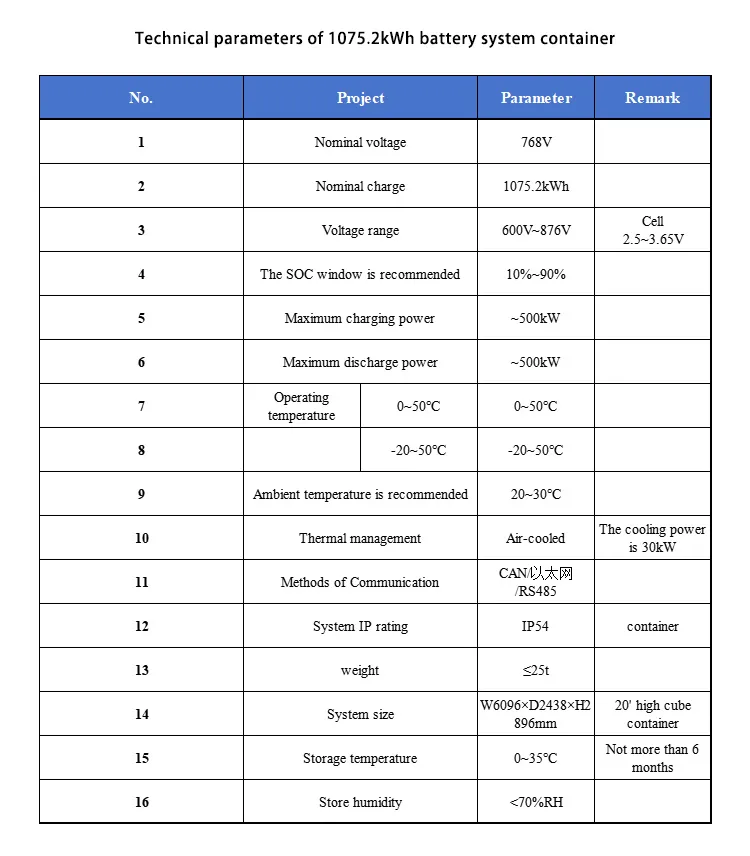 Technical parameters of 1075.2kWh battery system container

| No. | Project | | Parameter | Remark |
|---|---|---|---|---|
| 1 | Nominal voltage | | 768V | |
| 2 | Nominal charge | | 1075.2kWh | |
| 3 | Voltage range | | 600V~876V | Cell 2.5~3.65V |
| 4 | The SOC window is recommended | | 10%~90% | |
| 5 | Maximum charging power | | ~500kW | |
| 6 | Maximum discharge power | | ~500kW | |
| 7 | Operating temperature | 0~50°C | 0~50°C | |
| 8 | | -20~50°C | -20~50°C | |
| 9 | Ambient temperature is recommended | | 20~30°C | |
| 10 | Thermal management | | Air-cooled | The cooling power is 30kW |
| 11 | Methods of Communication | | CAN/以太网/RS485 | |
| 12 | System IP rating | | IP54 | container |
| 13 | weight | | ≤25t | |
| 14 | System size | | W6096×D2438×H2896mm | 20' high cube container |
| 15 | Storage temperature | | 0~35°C | Not more than 6 months |
| 16 | Store humidity | | <70%RH | |